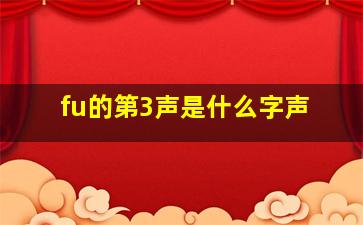 fu的第3声是什么字声